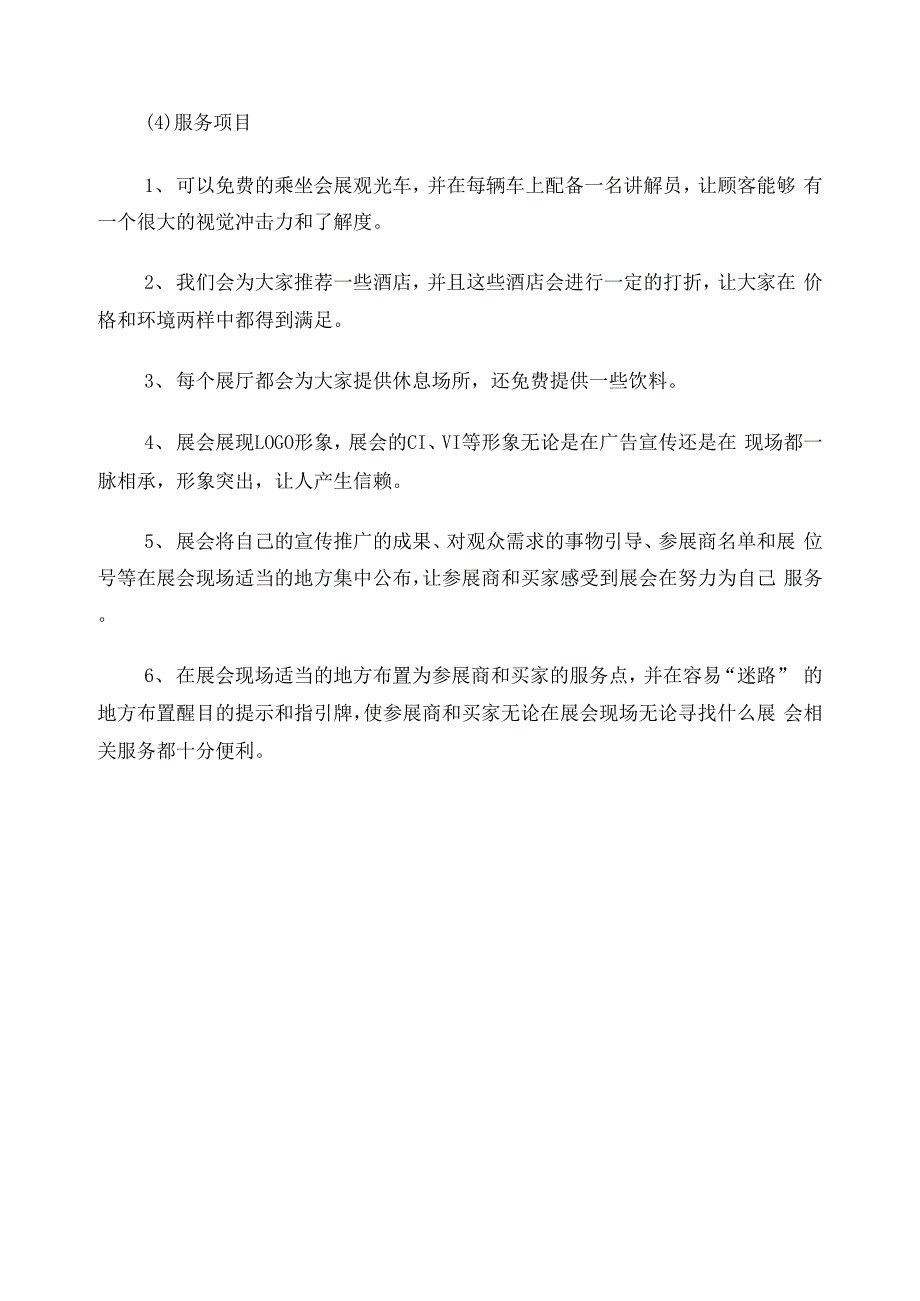 (4)服务项目

1、可以免费的乘坐会展观光车，并在每辆车上配备一名讲解员，让顾客能够 有一个很大的视觉冲击力和了解度。

2、我们会为大家推荐一些酒店，并且这些酒店会进行一定的打折，让大家在 价格和环境两样中都得到满足。

3、每个展厅都会为大家提供休息场所，还免费提供一些饮料。

4、展会展现LOGO形象，展会的CI、VI等形象无论是在广告宣传还是在 现场都一脉相承，形象突出，让人产生信赖。

5、展会将自己的宣传推广的成果、对观众需求的事物引导、参展商名单和展 位号等在展会现场适当的地方集中公布，让参展商和买家感受到展会在努力为自己 服务。

6、在展会现场适当的地方布置为参展商和买家的服务点，并在容易“迷路” 的地方布置醒目的提示和指引牌，使参展商和买家无论在展会现场无论寻找什么展 会相关服务都十分便利。